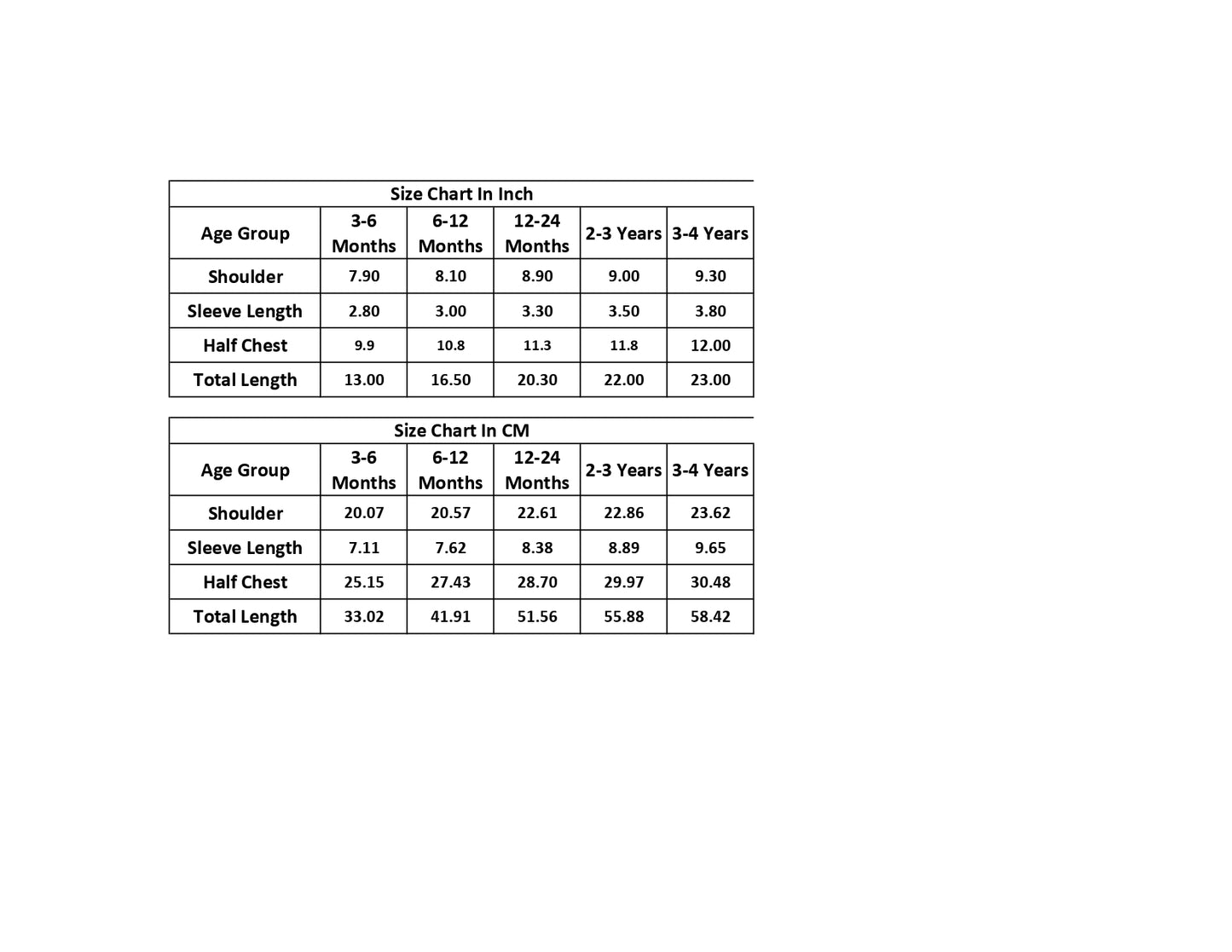 Size Chart In Inch

| Age Group | 3-6 Months | 6-12 Months | 12-24 Months | 2-3 Years | 3-4 Years |
|---|---|---|---|---|---|
| Shoulder | 7.90 | 8.10 | 8.90 | 9.00 | 9.30 |
| Sleeve Length | 2.80 | 3.00 | 3.30 | 3.50 | 3.80 |
| Half Chest | 9.9 | 10.8 | 11.3 | 11.8 | 12.00 |
| Total Length | 13.00 | 16.50 | 20.30 | 22.00 | 23.00 |

Size Chart In CM

| Age Group | 3-6 Months | 6-12 Months | 12-24 Months | 2-3 Years | 3-4 Years |
|---|---|---|---|---|---|
| Shoulder | 20.07 | 20.57 | 22.61 | 22.86 | 23.62 |
| Sleeve Length | 7.11 | 7.62 | 8.38 | 8.89 | 9.65 |
| Half Chest | 25.15 | 27.43 | 28.70 | 29.97 | 30.48 |
| Total Length | 33.02 | 41.91 | 51.56 | 55.88 | 58.42 |